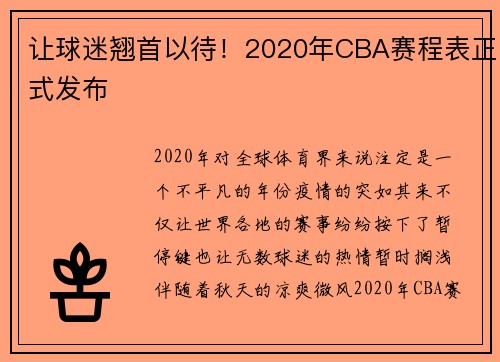 让球迷翘首以待！2020年CBA赛程表正式发布

2020年对全球体育界来说注定是一个不平凡的年份疫情的突如其来不仅让世界各地的赛事纷纷按下了暂停键也让无数球迷的热情暂时搁浅伴随着秋天的凉爽微风2020年CBA赛